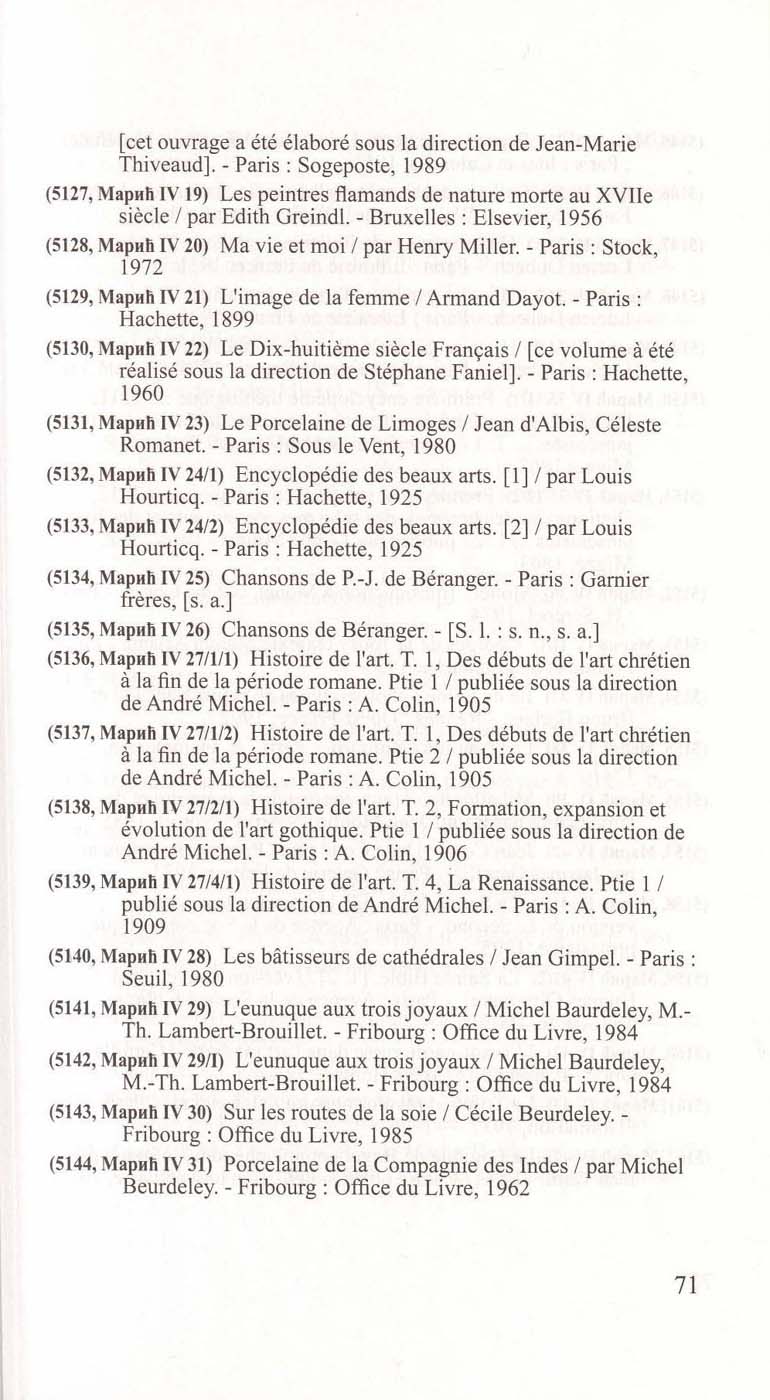 [cet ouvrage a été élaboré sous la direction de Jean-Marie Thiveaud]. - Paris : Sogeposte, 1989

(5127, Марић IV 19) Les peintres flamands de nature morte au XVIIe siècle / par Edith Greindl. - Bruxelles : Elsevier, 1956

(5128, Марић IV 20) Ma vie et moi / par Henry Miller. - Paris : Stock, 1972

(5129, Марић IV 21) L'image de la femme / Armand Dayot. - Paris : Hachette, 1899

(5130, Марић IV 22) Le Dix-huitième siècle Français / [ce volume à été réalisé sous la direction de Stéphane Faniel]. - Paris : Hachette, 1960

(5131, Марић IV 23) Le Porcelaine de Limoges / Jean d'Albis, Céleste Romanet. - Paris : Sous le Vent, 1980

(5132, Марић IV 24/1) Encyclopédie des beaux arts. [1] / par Louis Hourticq. - Paris : Hachette, 1925

(5133, Марић IV 24/2) Encyclopédie des beaux arts. [2] / par Louis Hourticq. - Paris : Hachette, 1925

(5134, Марић IV 25) Chansons de P.-J. de Béranger. - Paris : Garnier frères, [s. a.]

(5135, Марић IV 26) Chansons de Béranger. - [S. l. : s. n., s. a.]

(5136, Марић IV 27/1/1) Histoire de l'art. T. 1, Des débuts de l'art chrétien à la fin de la période romane. Ptie 1 / publiée sous la direction de André Michel. - Paris : A. Colin, 1905

(5137, Марић IV 27/1/2) Histoire de l'art. T. 1, Des débuts de l'art chrétien à la fin de la période romane. Ptie 2 / publiée sous la direction de André Michel. - Paris : A. Colin, 1905

(5138, Марић IV 27/2/1) Histoire de l'art. T. 2, Formation, expansion et évolution de l'art gothique. Ptie 1 / publiée sous la direction de André Michel. - Paris : A. Colin, 1906

(5139, Марић IV 27/4/1) Histoire de l'art. T. 4, La Renaissance. Ptie 1 / publié sous la direction de André Michel. - Paris : A. Colin, 1909

(5140, Марић IV 28) Les bâtisseurs de cathédrales / Jean Gimpel. - Paris : Seuil, 1980

(5141, Марић IV 29) L'eunuque aux trois joyaux / Michel Baurdeley, M.-Th. Lambert-Brouillet. - Fribourg : Office du Livre, 1984

(5142, Марић IV 29/I) L'eunuque aux trois joyaux / Michel Baurdeley, M.-Th. Lambert-Brouillet. - Fribourg : Office du Livre, 1984

(5143, Марић IV 30) Sur les routes de la soie / Cécile Beurdeley. - Fribourg : Office du Livre, 1985

(5144, Марић IV 31) Porcelaine de la Compagnie des Indes / par Michel Beurdeley. - Fribourg : Office du Livre, 1962

71